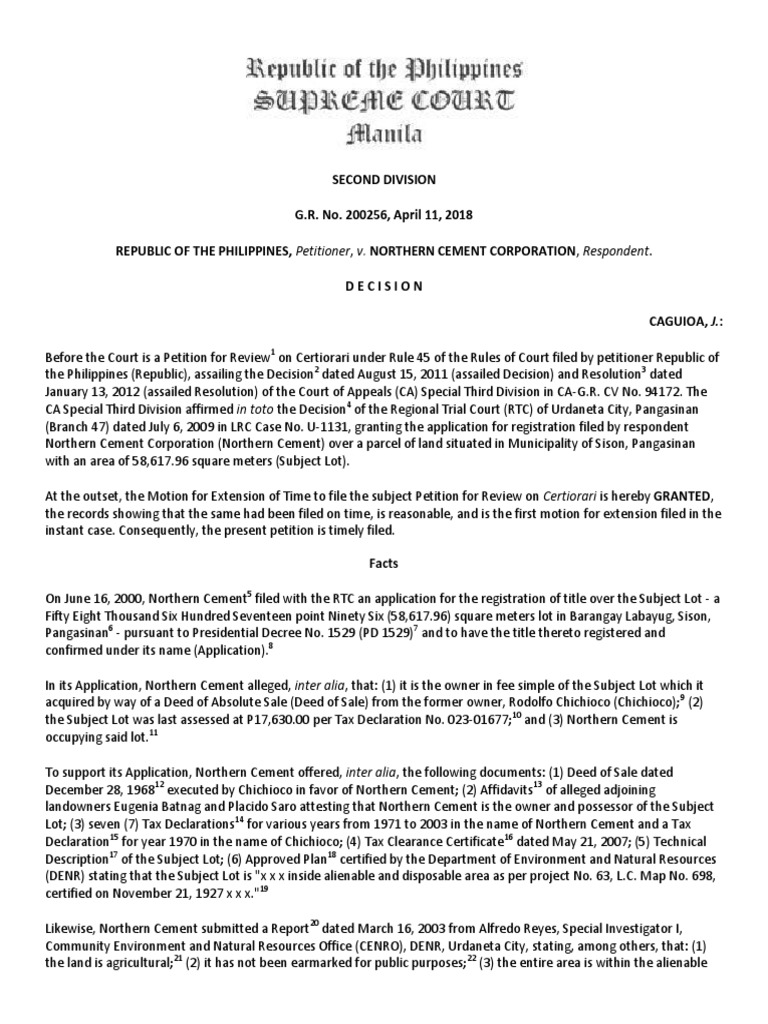 Republic of the Philippines
SUPREME COURT
Manila

SECOND DIVISION

G.R. No. 200256, April 11, 2018

REPUBLIC OF THE PHILIPPINES, Petitioner, v. NORTHERN CEMENT CORPORATION, Respondent.

D E C I S I O N

CAGUIOA, J.:

Before the Court is a Petition for Review$^1$ on Certiorari under Rule 45 of the Rules of Court filed by petitioner Republic of the Philippines (Republic), assailing the Decision$^2$ dated August 15, 2011 (assailed Decision) and Resolution$^3$ dated January 13, 2012 (assailed Resolution) of the Court of Appeals (CA) Special Third Division in CA-G.R. CV No. 94172. The CA Special Third Division affirmed in toto the Decision$^4$ of the Regional Trial Court (RTC) of Urdaneta City, Pangasinan (Branch 47) dated July 6, 2009 in LRC Case No. U-1131, granting the application for registration filed by respondent Northern Cement Corporation (Northern Cement) over a parcel of land situated in Municipality of Sison, Pangasinan with an area of 58,617.96 square meters (Subject Lot).

At the outset, the Motion for Extension of Time to file the subject Petition for Review on Certiorari is hereby GRANTED, the records showing that the same had been filed on time, is reasonable, and is the first motion for extension filed in the instant case. Consequently, the present petition is timely filed.

Facts

On June 16, 2000, Northern Cement$^5$ filed with the RTC an application for the registration of title over the Subject Lot - a Fifty Eight Thousand Six Hundred Seventeen point Ninety Six (58,617.96) square meters lot in Barangay Labayug, Sison, Pangasinan$^6$ - pursuant to Presidential Decree No. 1529 (PD 1529)$^7$ and to have the title thereto registered and confirmed under its name (Application).$^8$

In its Application, Northern Cement alleged, inter alia, that: (1) it is the owner in fee simple of the Subject Lot which it acquired by way of a Deed of Absolute Sale (Deed of Sale) from the former owner, Rodolfo Chichioco (Chichioco);$^9$ (2) the Subject Lot was last assessed at P17,630.00 per Tax Declaration No. 023-01677;$^{10}$ and (3) Northern Cement is occupying said lot.$^{11}$

To support its Application, Northern Cement offered, inter alia, the following documents: (1) Deed of Sale dated December 28, 1968$^{12}$ executed by Chichioco in favor of Northern Cement; (2) Affidavits$^{13}$ of alleged adjoining landowners Eugenia Batnag and Placido Saro attesting that Northern Cement is the owner and possessor of the Subject Lot; (3) seven (7) Tax Declarations$^{14}$ for various years from 1971 to 2003 in the name of Northern Cement and a Tax Declaration$^{15}$ for year 1970 in the name of Chichioco; (4) Tax Clearance Certificate$^{16}$ dated May 21, 2007; (5) Technical Description$^{17}$ of the Subject Lot; (6) Approved Plan$^{18}$ certified by the Department of Environment and Natural Resources (DENR) stating that the Subject Lot is "x x x inside alienable and disposable area as per project No. 63, L.C. Map No. 698, certified on November 21, 1927 x x x."$^{19}$

Likewise, Northern Cement submitted a Report$^{20}$ dated March 16, 2003 from Alfredo Reyes, Special Investigator I, Community Environment and Natural Resources Office (CENRO), DENR, Urdaneta City, stating, among others, that: (1) the land is agricultural;$^{21}$ (2) it has not been earmarked for public purposes;$^{22}$ (3) the entire area is within the alienable